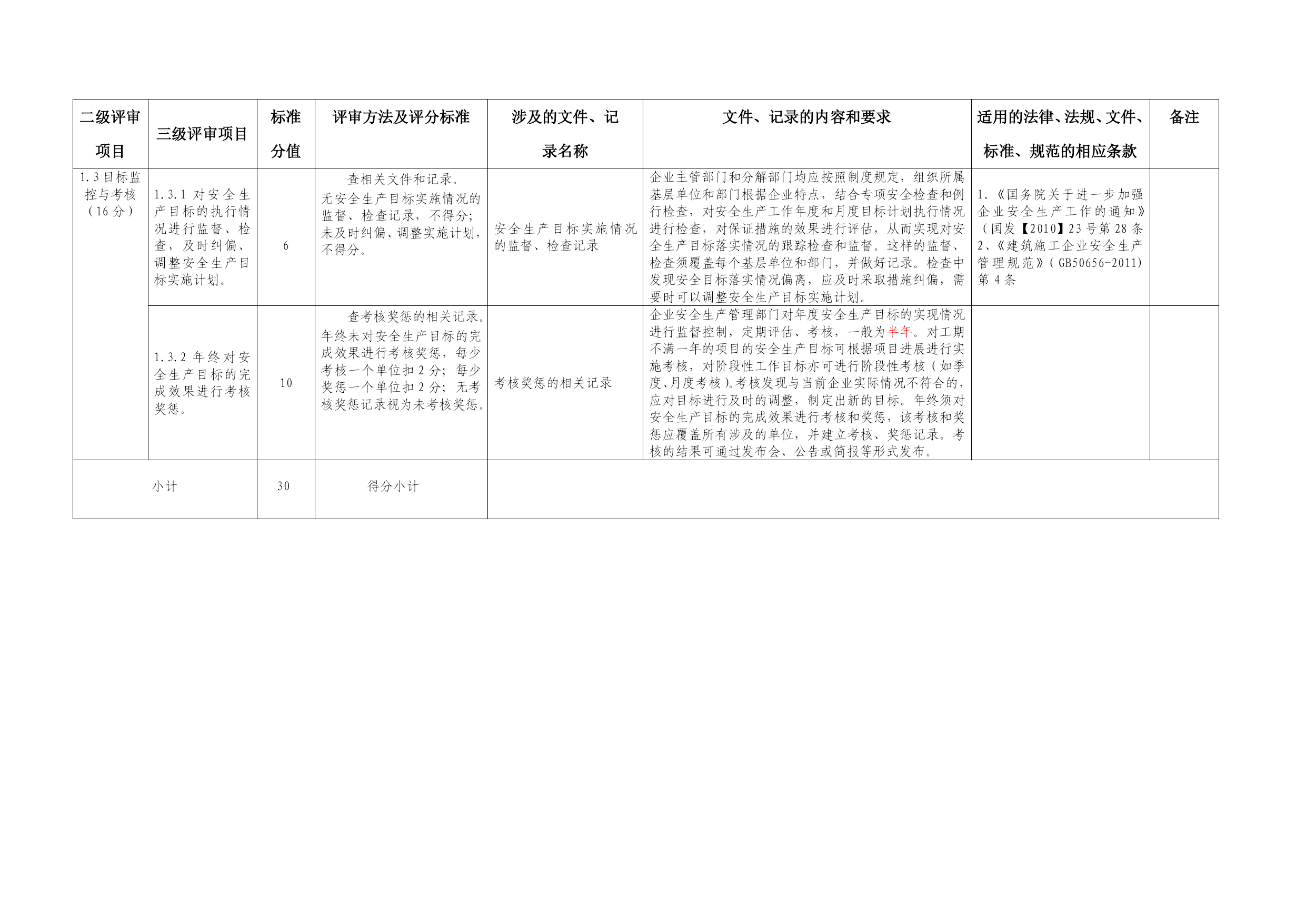 | 二级评审项目 | 三级评审项目 | 标准分值 | 评审方法及评分标准 | 涉及的文件、记录名称 | 文件、记录的内容和要求 | 适用的法律、法规、文件、标准、规范的相应条款 | 备注 |
|---|---|---|---|---|---|---|---|
| 1.3 目标监控与考核（16 分） | 1.3.1 对安全生产目标的执行情况进行监督、检查，及时纠偏、调整安全生产目标实施计划。 | 6 | 查相关文件和记录。无安全生产目标实施情况的监督、检查记录，不得分；未及时纠偏、调整实施计划，不得分。 | 安全生产目标实施情况的监督、检查记录 | 企业主管部门和分解部门均应按照制度规定，组织所属基层单位和部门根据企业特点，结合专项安全检查和例行检查，对安全生产工作年度和月度目标计划执行情况进行检查，对保证措施的效果进行评估，从而实现对安全生产目标落实情况的跟踪检查和监督。这样的监督、检查须覆盖每个基层单位和部门，并做好记录。检查中发现安全目标落实情况偏离，应及时采取措施纠偏，需要时可以调整安全生产目标实施计划。 | 1.《国务院关于进一步加强企业安全生产工作的通知》（国发【2010】23 号第 28 条 2、《建筑施工企业安全生产管理规范》（GB50656-2011）第 4 条 | |
| | 1.3.2 年终对安全生产目标的完成效果进行考核奖惩。 | 10 | 查考核奖惩的相关记录。年终未对安全生产目标的完成效果进行考核奖惩，每少考核一个单位扣 2 分；每少奖惩一个单位扣 2 分；无考核奖惩记录视为未考核奖惩。 | 考核奖惩的相关记录 | 企业安全生产管理部门对年度安全生产目标的实现情况进行监督控制，定期评估、考核，一般为半年。对工期不满一年的项目的安全生产目标可根据项目进展进行实施考核，对阶段性工作目标亦可进行阶段性考核（如季度、月度考核）。考核发现与当前企业实际情况不符合的，应对目标进行及时的调整，制定出新的目标。年终须对安全生产目标的完成效果进行考核和奖惩，该考核和奖惩应覆盖所有涉及的单位，并建立考核、奖惩记录。考核的结果可通过发布会、公告或简报等形式发布。 | | |
| 小计 | | 30 | 得分小计 | | | | |